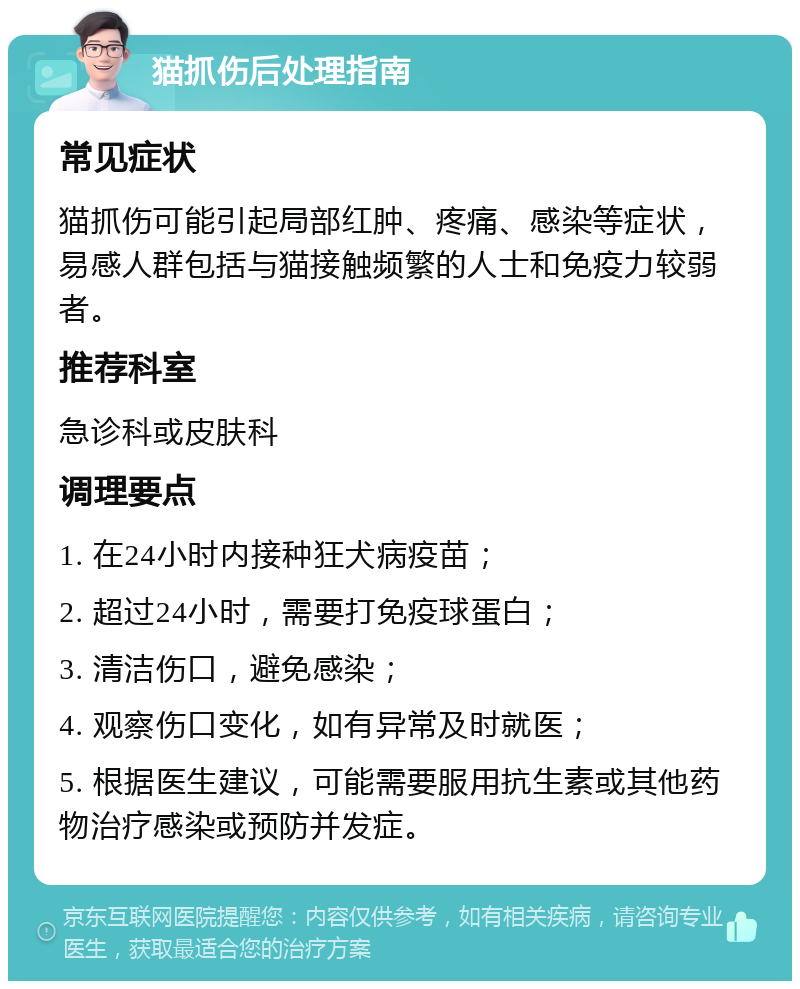 猫抓伤后处理指南

常见症状

猫抓伤可能引起局部红肿、疼痛、感染等症状，易感人群包括与猫接触频繁的人士和免疫力较弱者。

推荐科室

急诊科或皮肤科

调理要点

1. 在24小时内接种狂犬病疫苗；

2. 超过24小时，需要打免疫球蛋白；

3. 清洁伤口，避免感染；

4. 观察伤口变化，如有异常及时就医；

5. 根据医生建议，可能需要服用抗生素或其他药物治疗感染或预防并发症。

京东互联网医院提醒您：内容仅供参考，如有相关疾病，请咨询专业医生，获取最适合您的治疗方案